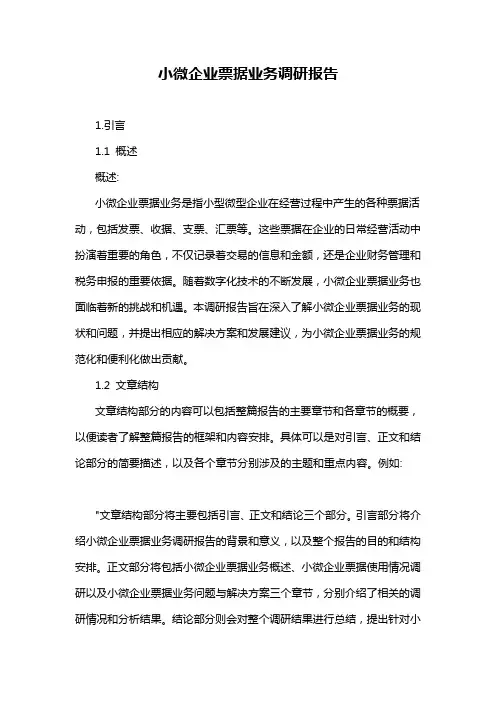 小微企业票据业务调研报告

1.引言

1.1 概述

概述:

小微企业票据业务是指小型微型企业在经营过程中产生的各种票据活动，包括发票、收据、支票、汇票等。这些票据在企业的日常经营活动中扮演着重要的角色，不仅记录着交易的信息和金额，还是企业财务管理和税务申报的重要依据。随着数字化技术的不断发展，小微企业票据业务也面临着新的挑战和机遇。本调研报告旨在深入了解小微企业票据业务的现状和问题，并提出相应的解决方案和发展建议，为小微企业票据业务的规范化和便利化做出贡献。

1.2 文章结构

文章结构部分的内容可以包括整篇报告的主要章节和各章节的概要，以便读者了解整篇报告的框架和内容安排。具体可以是对引言、正文和结论部分的简要描述，以及各个章节分别涉及的主题和重点内容。例如:

"文章结构部分将主要包括引言、正文和结论三个部分。引言部分将介绍小微企业票据业务调研报告的背景和意义，以及整个报告的目的和结构安排。正文部分将包括小微企业票据业务概述、小微企业票据使用情况调研以及小微企业票据业务问题与解决方案三个章节，分别介绍了相关的调研情况和分析结果。结论部分则会对整个调研结果进行总结，提出针对小